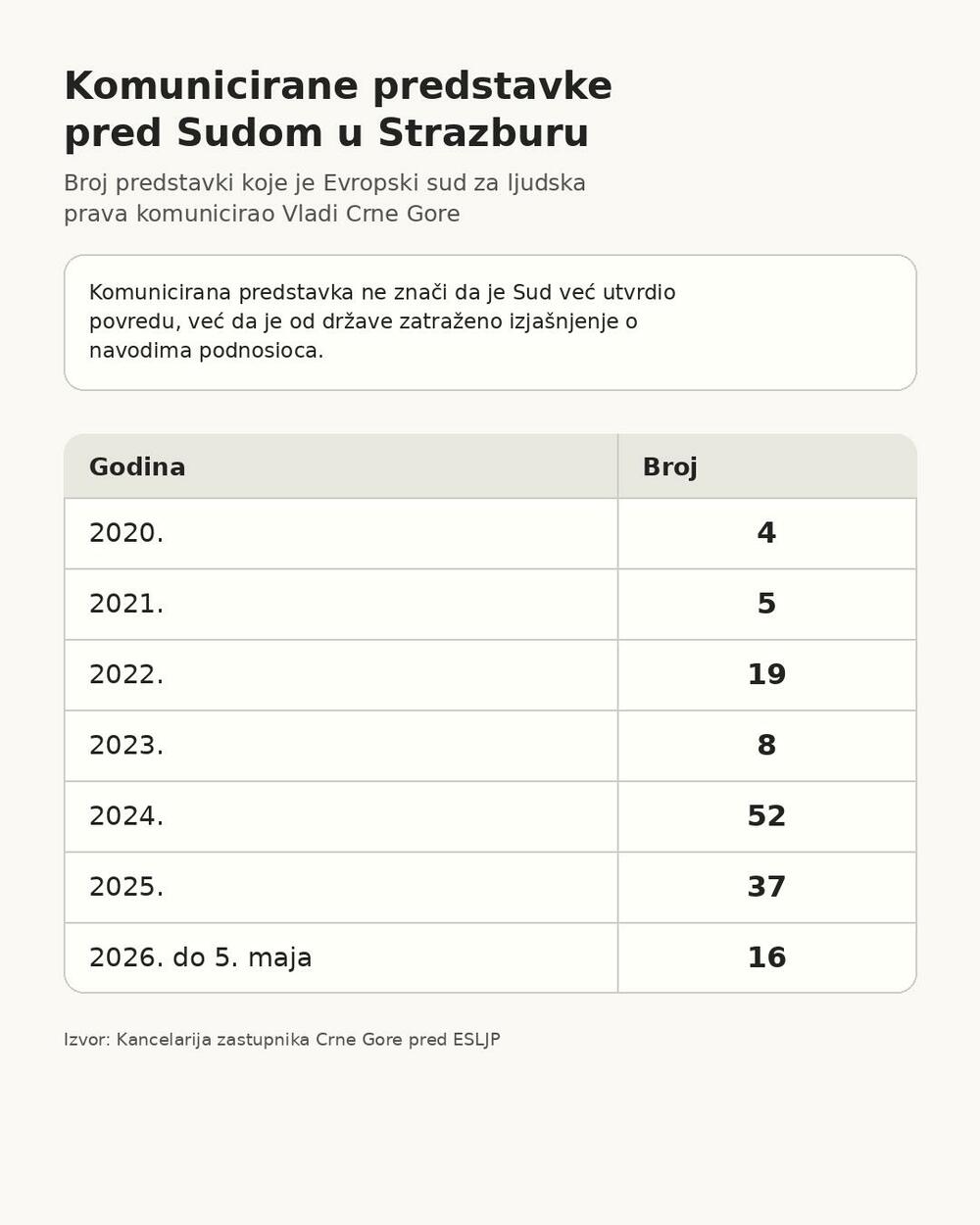 Komunicirane predstavke pred Sudom u Strazburu

Broj predstavki koje je Evropski sud za ljudska prava komunicirao Vladi Crne Gore

Komunicirana predstavka ne znači da je Sud već utvrdio povredu, već da je od države zatraženo izjašnjenje o navodima podnosioca.

| Godina | Broj |
|---|---|
| 2020. | 4 |
| 2021. | 5 |
| 2022. | 19 |
| 2023. | 8 |
| 2024. | 52 |
| 2025. | 37 |
| 2026. do 5. maja | 16 |

Izvor: Kancelarija zastupnika Crne Gore pred ESLJP